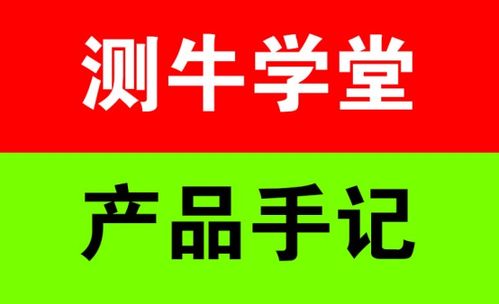 测牛学堂

产品手记